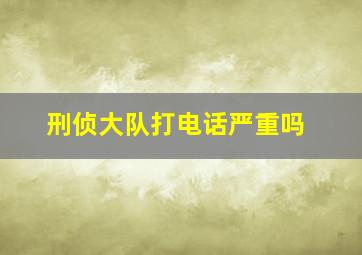 刑侦大队打电话严重吗